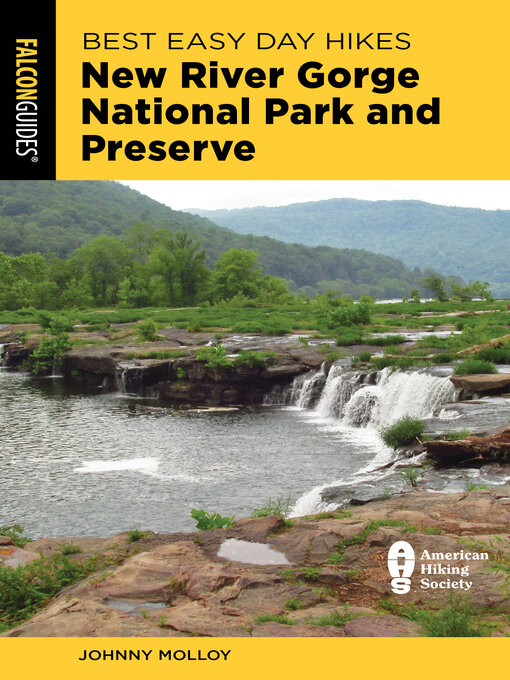 FALCONGUIDES®

BEST EASY DAY HIKES
New River Gorge National Park and Preserve

AHS American Hiking Society

JOHNNY MOLLOY